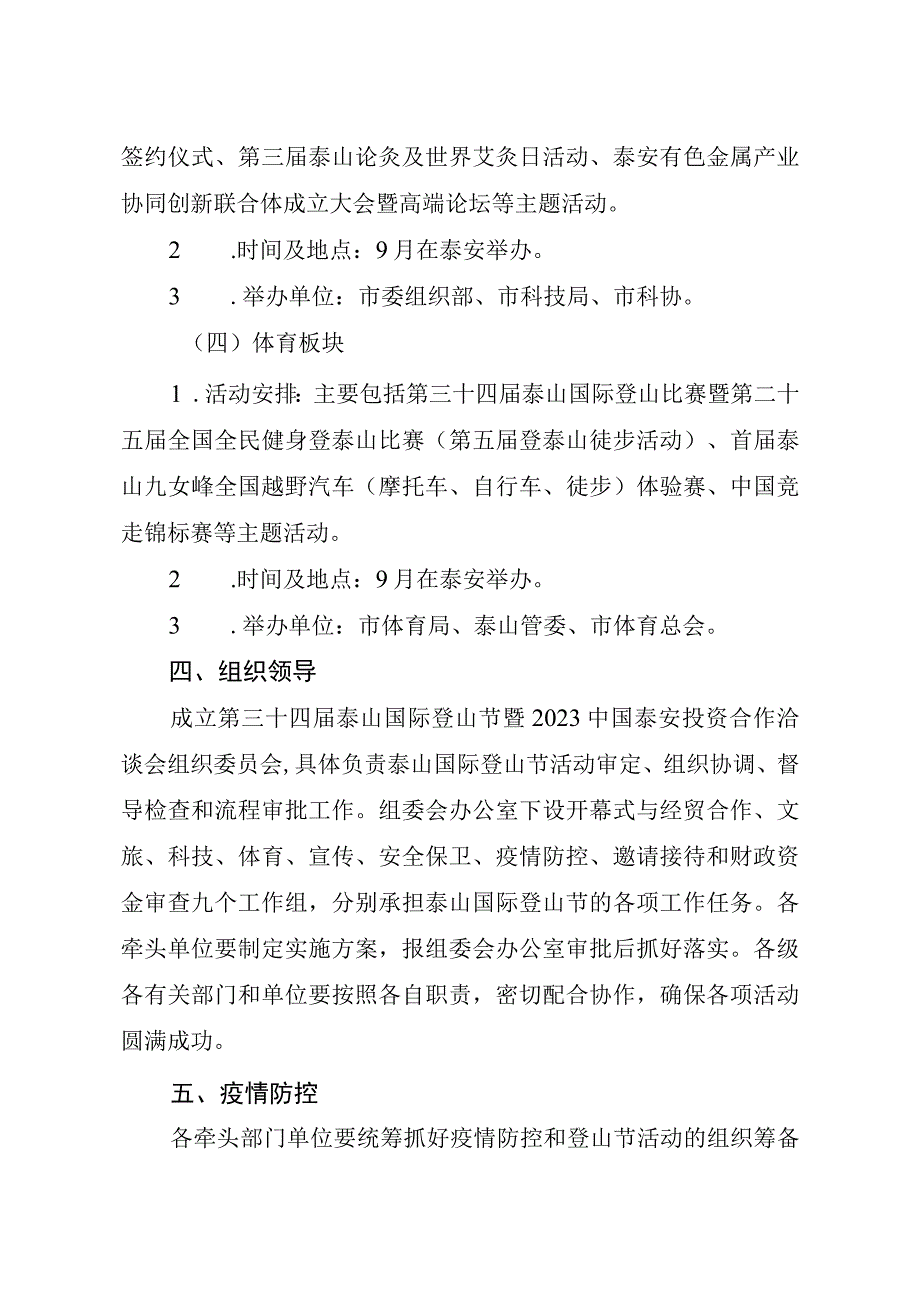 签约仪式、第三届泰山论灸及世界艾灸日活动、泰安有色金属产业协同创新联合体成立大会暨高端论坛等主题活动。

2　.时间及地点：9月在泰安举办。

3　.举办单位：市委组织部、市科技局、市科协。

（四）体育板块

1．活动安排：主要包括第三十四届泰山国际登山比赛暨第二十五届全国全民健身登泰山比赛（第五届登泰山徒步活动）、首届泰山九女峰全国越野汽车（摩托车、自行车、徒步）体验赛、中国竞走锦标赛等主题活动。

2　.时间及地点：9月在泰安举办。

3　.举办单位：市体育局、泰山管委、市体育总会。

四、组织领导

成立第三十四届泰山国际登山节暨2023中国泰安投资合作洽谈会组织委员会，具体负责泰山国际登山节活动审定、组织协调、督导检查和流程审批工作。组委会办公室下设开幕式与经贸合作、文旅、科技、体育、宣传、安全保卫、疫情防控、邀请接待和财政资金审查九个工作组，分别承担泰山国际登山节的各项工作任务。各牵头单位要制定实施方案，报组委会办公室审批后抓好落实。各级各有关部门和单位要按照各自职责，密切配合协作，确保各项活动圆满成功。

五、疫情防控

各牵头部门单位要统筹抓好疫情防控和登山节活动的组织筹备